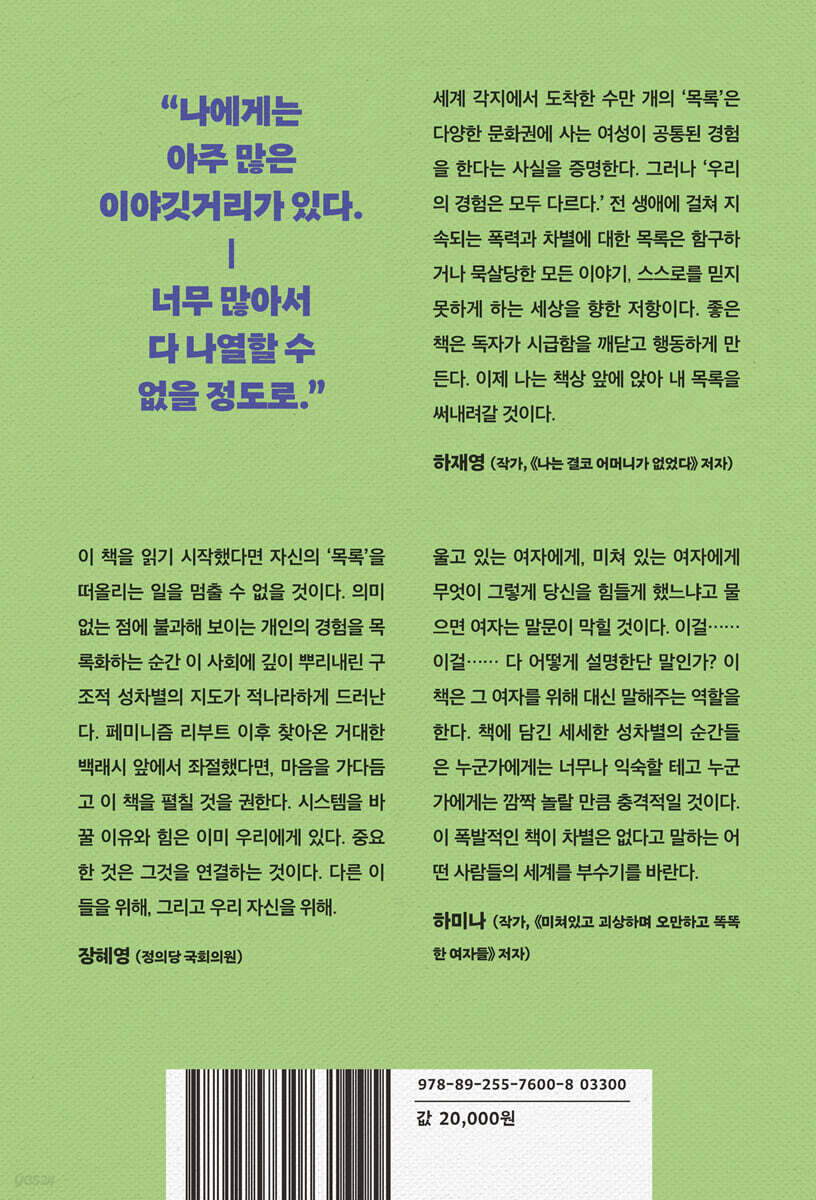 “나에게는 아주 많은 이야깃거리가 있다.
|
너무 많아서 다 나열할 수 없을 정도로.”

세계 각지에서 도착한 수만 개의 ‘목록’은 다양한 문화권에 사는 여성이 공통된 경험을 한다는 사실을 증명한다. 그러나 ‘우리의 경험은 모두 다르다.’ 전 생애에 걸쳐 지속되는 폭력과 차별에 대한 목록은 함구하거나 묵살당한 모든 이야기, 스스로를 믿지 못하게 하는 세상을 향한 저항이다. 좋은 책은 독자가 시급함을 깨닫고 행동하게 만든다. 이제 나는 책상 앞에 앉아 내 목록을 써내려갈 것이다.

하재영 (작가, 《나는 결코 어머니가 없었다》 저자)

이 책을 읽기 시작했다면 자신의 ‘목록’을 떠올리는 일을 멈출 수 없을 것이다. 의미 없는 점에 불과해 보이는 개인의 경험을 목록화하는 순간 이 사회에 깊이 뿌리내린 구조적 성차별의 지도가 적나라하게 드러난다. 페미니즘 리부트 이후 찾아온 거대한 백래시 앞에서 좌절했다면, 마음을 가다듬고 이 책을 펼칠 것을 권한다. 시스템을 바꿀 이유와 힘은 이미 우리에게 있다. 중요한 것은 그것을 연결하는 것이다. 다른 이들을 위해, 그리고 우리 자신을 위해.

장혜영 (정의당 국회의원)

울고 있는 여자에게, 미쳐 있는 여자에게 무엇이 그렇게 당신을 힘들게 했느냐고 물으면 여자는 말문이 막힐 것이다. 이걸…… 이걸…… 다 어떻게 설명한단 말인가? 이 책은 그 여자를 위해 대신 말해주는 역할을 한다. 책에 담긴 세세한 성차별의 순간들은 누군가에게는 너무나 익숙할 테고 누군가에게는 깜짝 놀랄 만큼 충격적일 것이다. 이 폭발적인 책이 차별은 없다고 말하는 어떤 사람들의 세계를 부수기를 바란다.

하미나 (작가, 《미쳐있고 괴상하며 오만하고 똑똑한 여자들》 저자)

978-89-255-7600-8 03300
값 20,000원